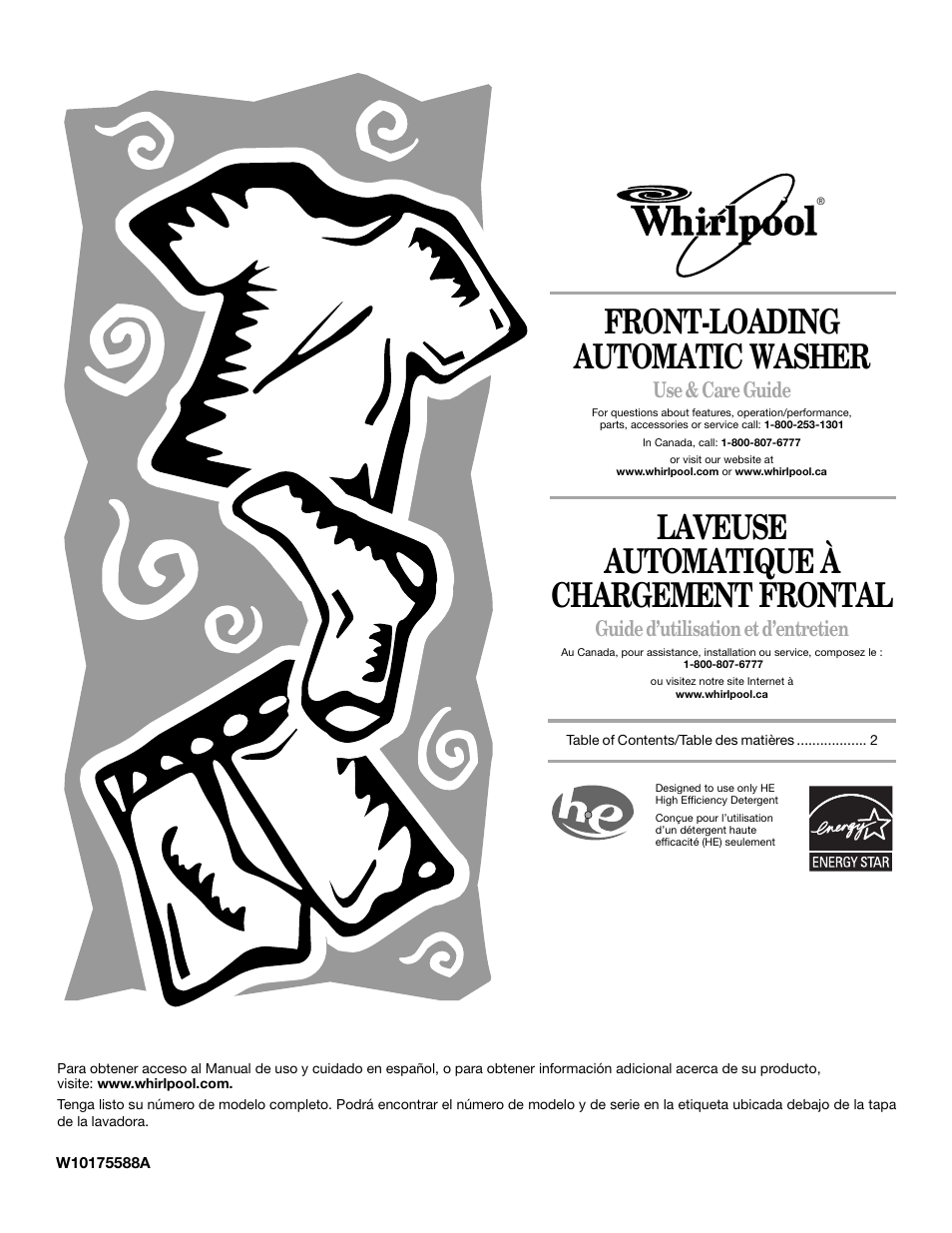 Whirlpool®

FRONT-LOADING AUTOMATIC WASHER

Use & Care Guide

For questions about features, operation/performance, parts, accessories or service call: 1-800-253-1301

In Canada, call: 1-800-807-6777

or visit our website at
www.whirlpool.com or www.whirlpool.ca

LAVEUSE AUTOMATIQUE À CHARGEMENT FRONTAL

Guide d'utilisation et d'entretien

Au Canada, pour assistance, installation ou service, composez le :
1-800-807-6777

ou visitez notre site Internet à
www.whirlpool.ca

Table of Contents/Table des matières .................. 2

he

Designed to use only HE High Efficiency Detergent

Conçue pour l'utilisation d'un détergent haute efficacité (HE) seulement

energy

ENERGY STAR

Para obtener acceso al Manual de uso y cuidado en español, o para obtener información adicional acerca de su producto, visite: www.whirlpool.com.

Tenga listo su número de modelo completo. Podrá encontrar el número de modelo y de serie en la etiqueta ubicada debajo de la tapa de la lavadora.

W10175588A